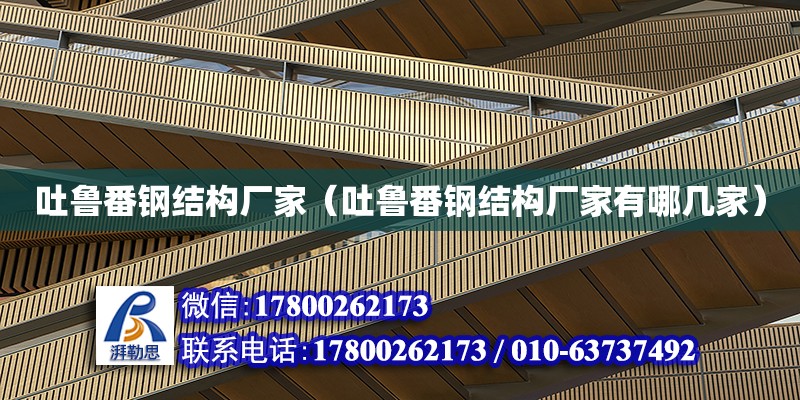 吐鲁番钢结构厂家（吐鲁番钢结构厂家有哪几家）

湃勒思

微信:17800262173

联系电话:17800262173 / 010-63737492